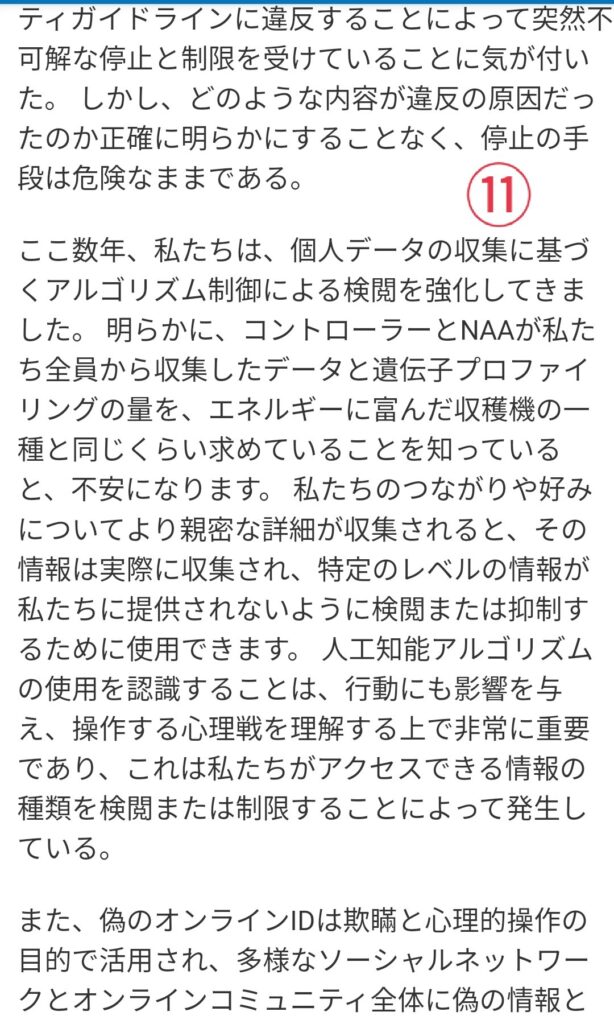 ティガイドラインに違反することによって突然不可解な停止と制限を受けていることに気が付いた。 しかし、どのような内容が違反の原因だったのか正確に明らかにすることなく、停止の手段は危険なままである。

⑪

ここ数年、私たちは、個人データの収集に基づくアルゴリズム制御による検閲を強化してきました。 明らかに、コントローラーとNAAが私たち全員から収集したデータと遺伝子プロファイリングの量を、エネルギーに富んだ収穫機の一種と同じくらい求めていることを知っていると、不安になります。 私たちのつながりや好みについてより親密な詳細が収集されると、その情報は実際に収集され、特定のレベルの情報が私たちに提供されないように検閲または抑制するために使用できます。 人工知能アルゴリズムの使用を認識することは、行動にも影響を与え、操作する心理戦を理解する上で非常に重要であり、これは私たちがアクセスできる情報の種類を検閲または制限することによって発生している。

また、偽のオンラインIDは欺瞞と心理的操作の目的で活用され、多様なソーシャルネットワークとオンラインコミュニティ全体に偽の情報と